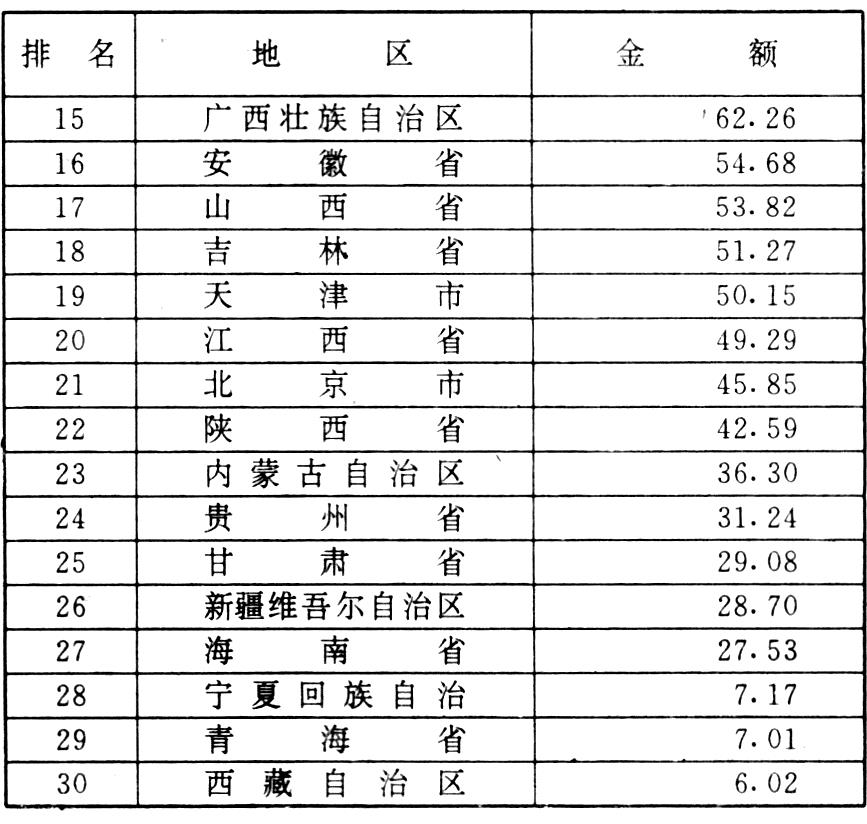 | 排名 | 地区 | 金额 |
|---|---|---|
| 15 | 广西壮族自治区 | 62.26 |
| 16 | 安徽省 | 54.68 |
| 17 | 山西省 | 53.82 |
| 18 | 吉林省 | 51.27 |
| 19 | 天津市 | 50.15 |
| 20 | 江西省 | 49.29 |
| 21 | 北京市 | 45.85 |
| 22 | 陕西省 | 42.59 |
| 23 | 内蒙古自治区 | 36.30 |
| 24 | 贵州省 | 31.24 |
| 25 | 甘肃省 | 29.08 |
| 26 | 新疆维吾尔自治区 | 28.70 |
| 27 | 海南省 | 27.53 |
| 28 | 宁夏回族自治 | 7.17 |
| 29 | 青海省 | 7.01 |
| 30 | 西藏自治区 | 6.02 |